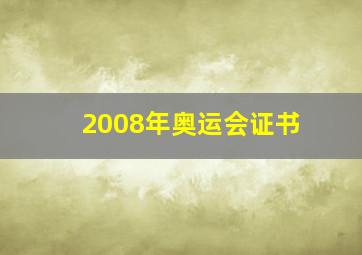 2008年奥运会证书